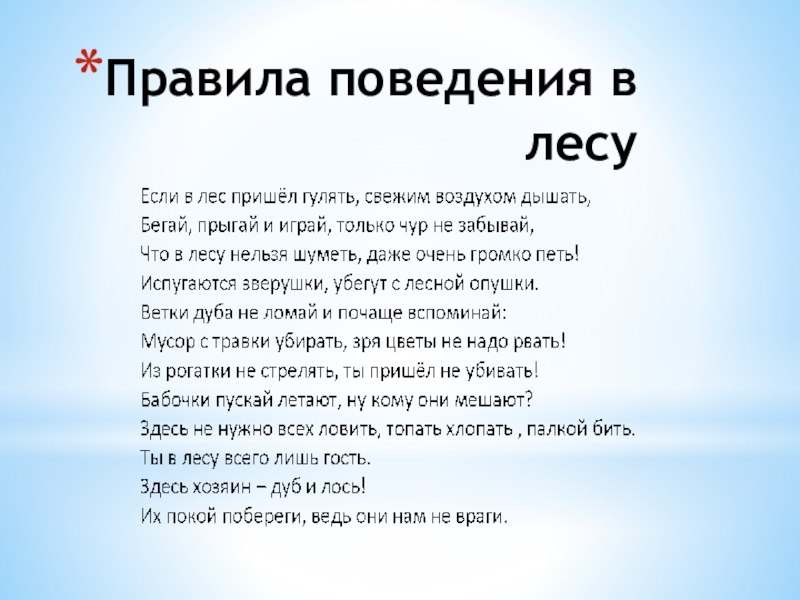 *Правила поведения в лесу

Если в лес пришёл гулять, свежим воздухом дышать,
Бегай, прыгай и играй, только чур не забывай,
Что в лесу нельзя шуметь, даже очень громко петь!
Испугаются зверушки, убегут с лесной опушки.
Ветки дуба не ломай и почаще вспоминай:
Мусор с травки убирать, зря цветы не надо рвать!
Из рогатки не стрелять, ты пришёл не убивать!
Бабочки пускай летают, ну кому они мешают?
Здесь не нужно всех ловить, топать хлопать , палкой бить.
Ты в лесу всего лишь гость.
Здесь хозяин – дуб и лось!
Их покой побереги, ведь они нам не враги.